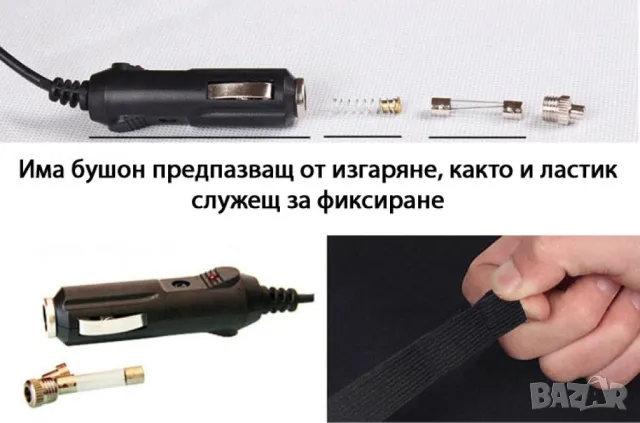 Има бушон предпазващ от изгаряне, както и ластик служещ за фиксиране

BAZAR